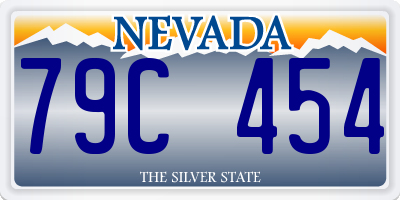 NEVADA

79C 454

THE SILVER STATE